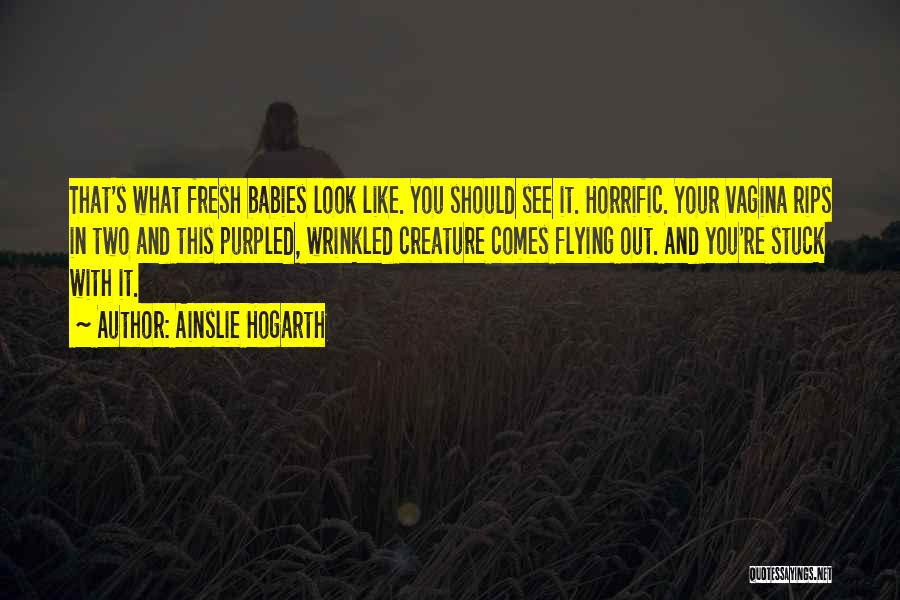 THAT'S WHAT FRESH BABIES LOOK LIKE. YOU SHOULD SEE IT. HORRIFIC. YOUR VAGINA RIPS IN TWO AND THIS PURPLED, WRINKLED CREATURE COMES FLYING OUT. AND YOU'RE STUCK WITH IT.

~ AUTHOR: AINSLIE HOGARTH

QUOTESSAYINGS.NET